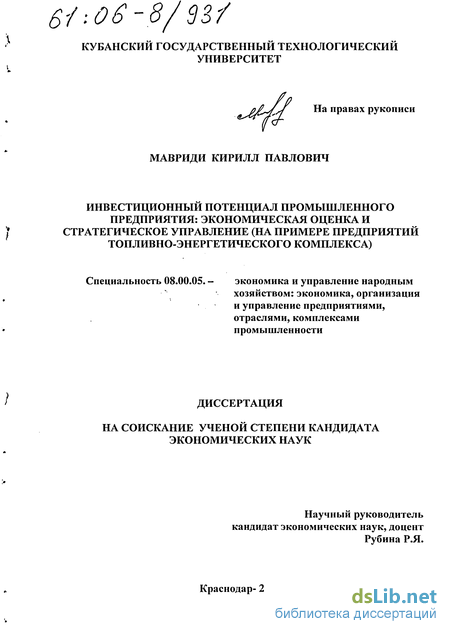 61:06-8/931

КУБАНСКИЙ ГОСУДАРСТВЕННЫЙ ТЕХНОЛОГИЧЕСКИЙ УНИВЕРСИТЕТ

На правах рукописи

МАВРИДИ КИРИЛЛ ПАВЛОВИЧ

ИНВЕСТИЦИОННЫЙ ПОТЕНЦИАЛ ПРОМЫШЛЕННОГО ПРЕДПРИЯТИЯ: ЭКОНОМИЧЕСКАЯ ОЦЕНКА И СТРАТЕГИЧЕСКОЕ УПРАВЛЕНИЕ (НА ПРИМЕРЕ ПРЕДПРИЯТИЙ ТОПЛИВНО-ЭНЕРГЕТИЧЕСКОГО КОМПЛЕКСА)

Специальность 08.00.05. – экономика и управление народным хозяйством: экономика, организация и управление предприятиями, отраслями, комплексами промышленности

ДИССЕРТАЦИЯ

НА СОИСКАНИЕ УЧЕНОЙ СТЕПЕНИ КАНДИДАТА ЭКОНОМИЧЕСКИХ НАУК

Научный руководитель
кандидат экономических наук, доцент
Рубина Р.Я.

Краснодар- 2

dsLib.net
библиотека диссертаций